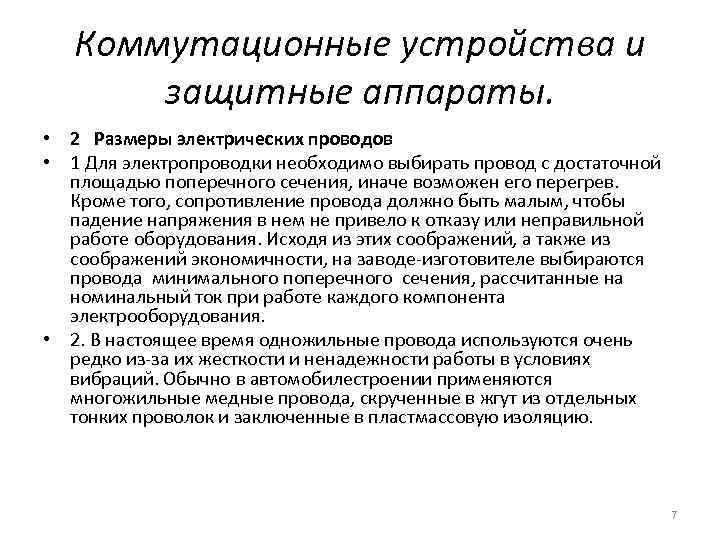 Коммутационные устройства и защитные аппараты.

• 2 Размеры электрических проводов

• 1 Для электропроводки необходимо выбирать провод с достаточной площадью поперечного сечения, иначе возможен его перегрев. Кроме того, сопротивление провода должно быть малым, чтобы падение напряжения в нем не привело к отказу или неправильной работе оборудования. Исходя из этих соображений, а также из соображений экономичности, на заводе-изготовителе выбираются провода минимального поперечного сечения, рассчитанные на номинальный ток при работе каждого компонента электрооборудования.

• 2. В настоящее время одножильные провода используются очень редко из-за их жесткости и ненадежности работы в условиях вибраций. Обычно в автомобилестроении применяются многожильные медные провода, скрученные в жгут из отдельных тонких проволок и заключенные в пластмассовую изоляцию.

7